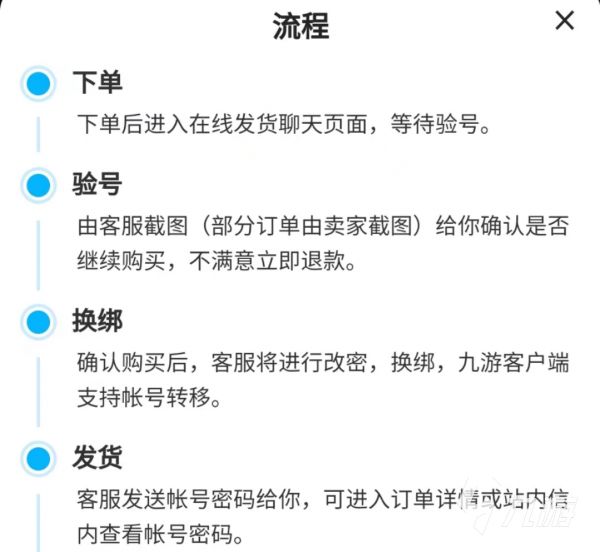 流程

×

下单

下单后进入在线发货聊天页面，等待验号。

验号

由客服截图（部分订单由卖家截图）给你确认是否继续购买，不满意立即退款。

换绑

确认购买后，客服将进行改密，换绑，九游客户端支持帐号转移。

发货

客服发送帐号密码给你，可进入订单详情或站内信内查看帐号密码。

九游